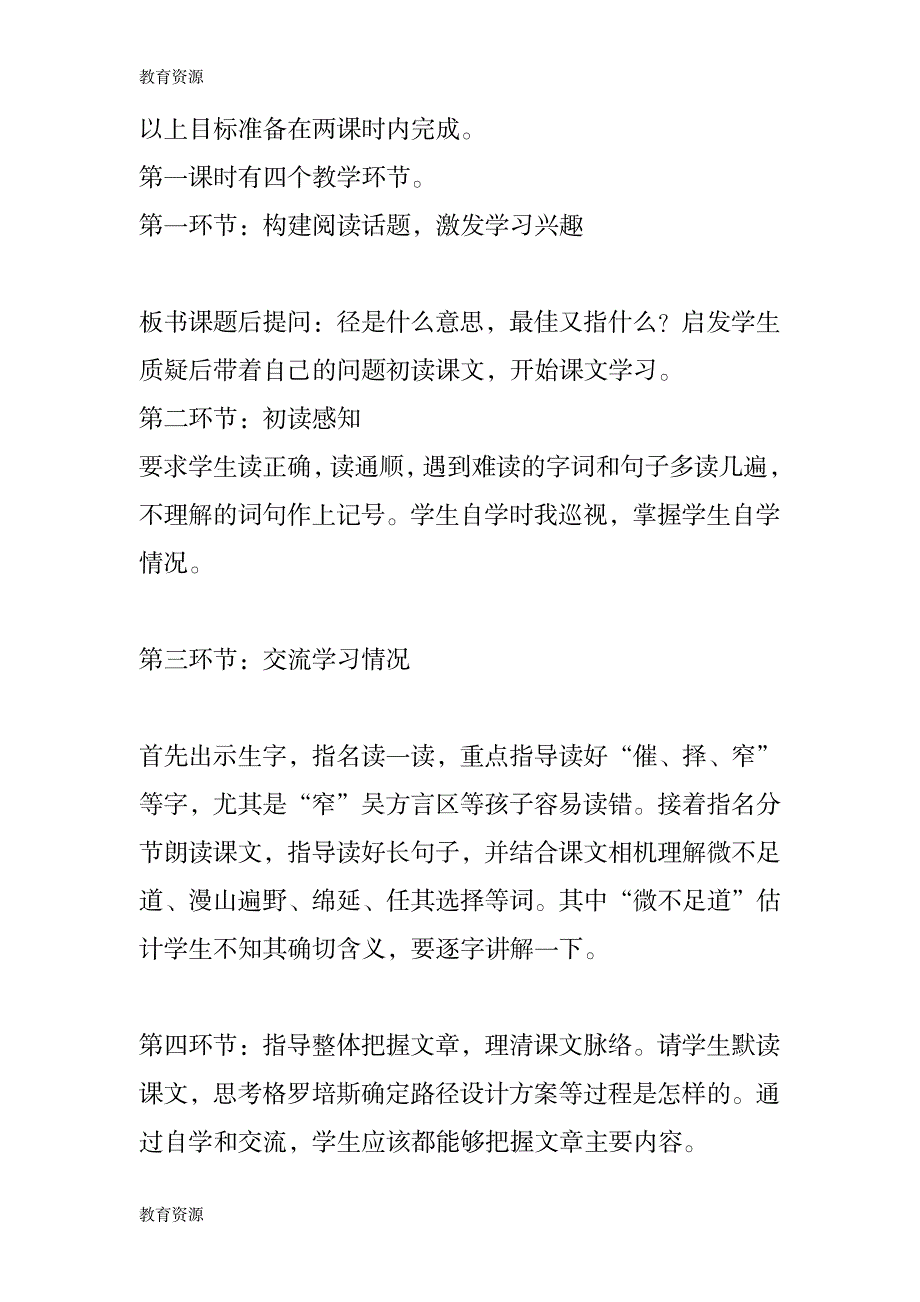 教育资源

以上目标准备在两课时内完成。

第一课时有四个教学环节。

第一环节：构建阅读话题，激发学习兴趣

板书课题后提问：径是什么意思，最佳又指什么？启发学生质疑后带着自己的问题初读课文，开始课文学习。

第二环节：初读感知

要求学生读正确，读通顺，遇到难读的字词和句子多读几遍，不理解的词句作上记号。学生自学时我巡视，掌握学生自学情况。

第三环节：交流学习情况

首先出示生字，指名读一读，重点指导读好“催、择、窄”等字，尤其是“窄”吴方言区等孩子容易读错。接着指名分节朗读课文，指导读好长句子，并结合课文相机理解微不足道、漫山遍野、绵延、任其选择等词。其中“微不足道”估计学生不知其确切含义，要逐字讲解一下。

第四环节：指导整体把握文章，理清课文脉络。请学生默读课文，思考格罗培斯确定路径设计方案等过程是怎样的。通过自学和交流，学生应该都能够把握文章主要内容。

教育资源